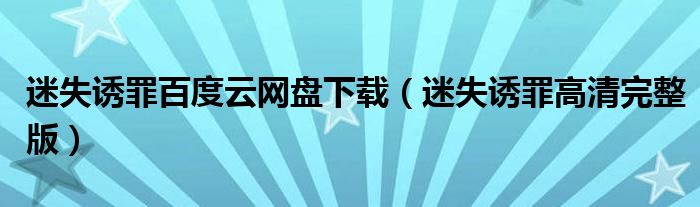 迷失诱罪百度云网盘下载（迷失诱罪高清完整版）